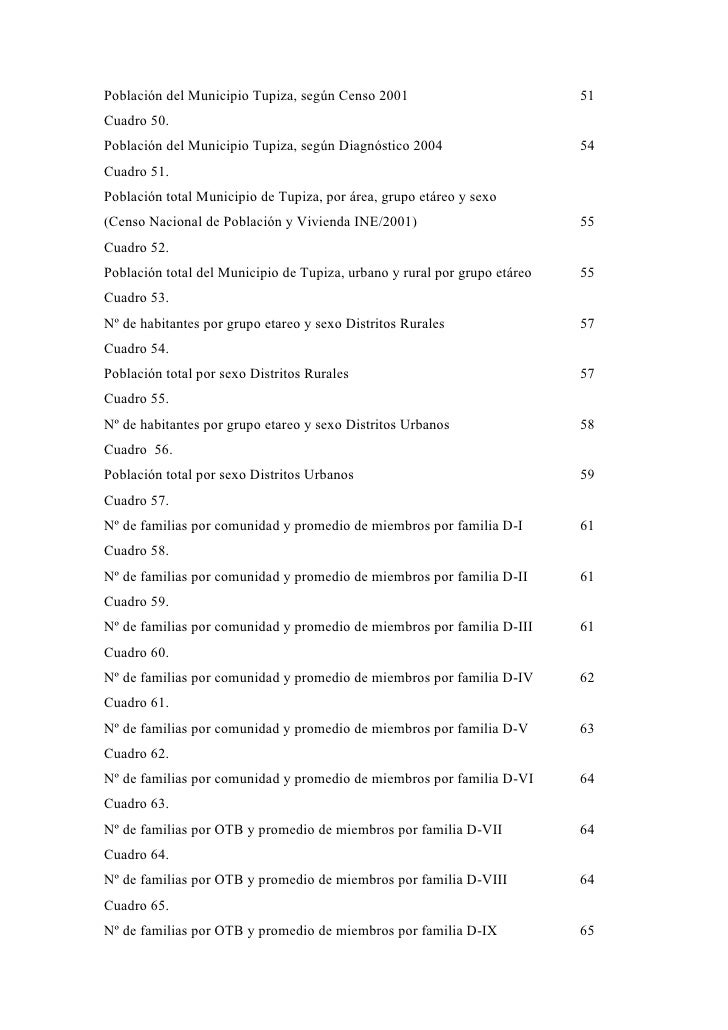 Población del Municipio Tupiza, según Censo 2001 51

Cuadro 50.

Población del Municipio Tupiza, según Diagnóstico 2004 54

Cuadro 51.

Población total Municipio de Tupiza, por área, grupo etáreo y sexo (Censo Nacional de Población y Vivienda INE/2001) 55

Cuadro 52.

Población total del Municipio de Tupiza, urbano y rural por grupo etáreo 55

Cuadro 53.

Nº de habitantes por grupo etareo y sexo Distritos Rurales 57

Cuadro 54.

Población total por sexo Distritos Rurales 57

Cuadro 55.

Nº de habitantes por grupo etareo y sexo Distritos Urbanos 58

Cuadro 56.

Población total por sexo Distritos Urbanos 59

Cuadro 57.

Nº de familias por comunidad y promedio de miembros por familia D-I 61

Cuadro 58.

Nº de familias por comunidad y promedio de miembros por familia D-II 61

Cuadro 59.

Nº de familias por comunidad y promedio de miembros por familia D-III 61

Cuadro 60.

Nº de familias por comunidad y promedio de miembros por familia D-IV 62

Cuadro 61.

Nº de familias por comunidad y promedio de miembros por familia D-V 63

Cuadro 62.

Nº de familias por comunidad y promedio de miembros por familia D-VI 64

Cuadro 63.

Nº de familias por OTB y promedio de miembros por familia D-VII 64

Cuadro 64.

Nº de familias por OTB y promedio de miembros por familia D-VIII 64

Cuadro 65.

Nº de familias por OTB y promedio de miembros por familia D-IX 65